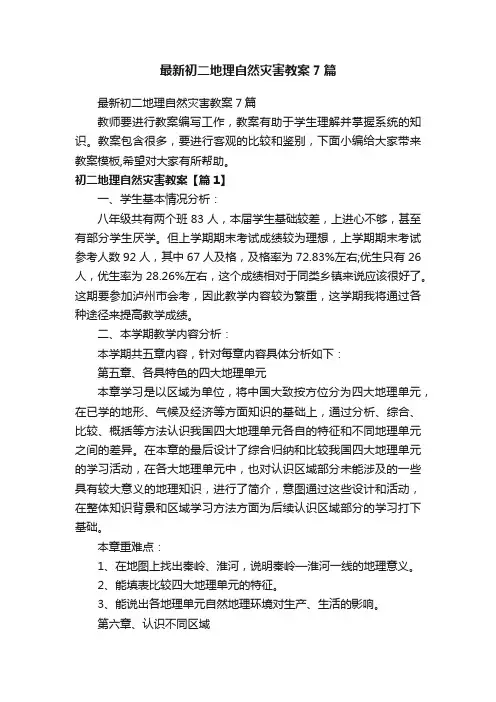 最新初二地理自然灾害教案7篇

最新初二地理自然灾害教案7篇

教师要进行教案编写工作，教案有助于学生理解并掌握系统的知识。教案包含很多，要进行客观的比较和鉴别，下面小编给大家带来教案模板,希望对大家有所帮助。

初二地理自然灾害教案【篇1】

一、学生基本情况分析：

八年级共有两个班83人，本届学生基础较差，上进心不够，甚至有部分学生厌学。但上学期期末考试成绩较为理想，上学期期末考试参考人数92人，其中67人及格，及格率为72.83%左右;优生只有26人，优生率为28.26%左右，这个成绩相对于同类乡镇来说应该很好了。这期要参加泸州市会考，因此教学内容较为繁重，这学期我将通过各种途径来提高教学成绩。

二、本学期教学内容分析：

本学期共五章内容，针对每章内容具体分析如下：

第五章、各具特色的四大地理单元

本章学习是以区域为单位，将中国大致按方位分为四大地理单元，在已学的地形、气候及经济等方面知识的基础上，通过分析、综合、比较、概括等方法认识我国四大地理单元各自的特征和不同地理单元之间的差异。在本章的最后设计了综合归纳和比较我国四大地理单元的学习活动，在各大地理单元中，也对认识区域部分未能涉及的一些具有较大意义的地理知识，进行了简介，意图通过这些设计和活动，在整体知识背景和区域学习方法方面为后续认识区域部分的学习打下基础。

本章重难点：

1、在地图上找出秦岭、淮河，说明秦岭—淮河一线的地理意义。

2、能填表比较四大地理单元的特征。

3、能说出各地理单元自然地理环境对生产、生活的影响。

第六章、认识不同区域